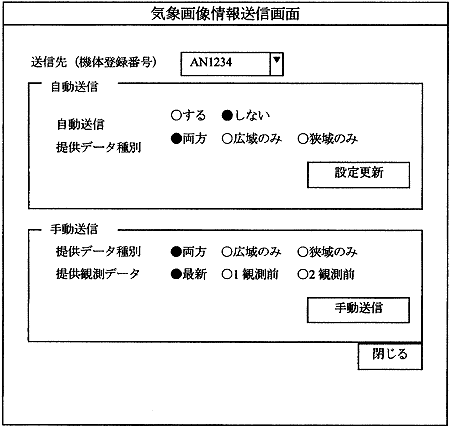 気象画像情報送信画面

送信先（機体登録番号） AN1234 ▼

自動送信

自動送信 ○する ●しない

提供データ種別 ●両方 ○広域のみ ○狭域のみ

設定更新

手動送信

提供データ種別 ●両方 ○広域のみ ○狭域のみ

提供観測データ ●最新 ○1 観測前 ○2 観測前

手動送信

閉じる